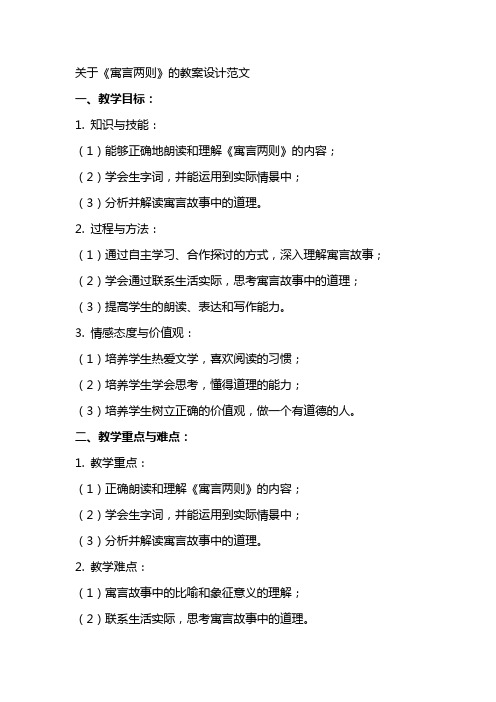 关于《寓言两则》的教案设计范文

一、教学目标：

1. 知识与技能：

（1）能够正确地朗读和理解《寓言两则》的内容；

（2）学会生字词，并能运用到实际情景中；

（3）分析并解读寓言故事中的道理。

2. 过程与方法：

（1）通过自主学习、合作探讨的方式，深入理解寓言故事；

（2）学会通过联系生活实际，思考寓言故事中的道理；

（3）提高学生的朗读、表达和写作能力。

3. 情感态度与价值观：

（1）培养学生热爱文学，喜欢阅读的习惯；

（2）培养学生学会思考，懂得道理的能力；

（3）培养学生树立正确的价值观，做一个有道德的人。

二、教学重点与难点：

1. 教学重点：

（1）正确朗读和理解《寓言两则》的内容；

（2）学会生字词，并能运用到实际情景中；

（3）分析并解读寓言故事中的道理。

2. 教学难点：

（1）寓言故事中的比喻和象征意义的理解；

（2）联系生活实际，思考寓言故事中的道理。